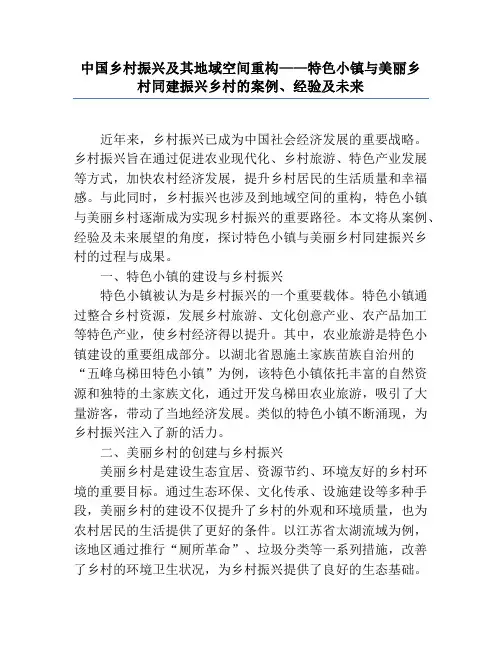 中国乡村振兴及其地域空间重构——特色小镇与美丽乡村同建振兴乡村的案例、经验及未来

近年来，乡村振兴已成为中国社会经济发展的重要战略。乡村振兴旨在通过促进农业现代化、乡村旅游、特色产业发展等方式，加快农村经济发展，提升乡村居民的生活质量和幸福感。与此同时，乡村振兴也涉及到地域空间的重构，特色小镇与美丽乡村逐渐成为实现乡村振兴的重要路径。本文将从案例、经验及未来展望的角度，探讨特色小镇与美丽乡村同建振兴乡村的过程与成果。

一、特色小镇的建设与乡村振兴

特色小镇被认为是乡村振兴的一个重要载体。特色小镇通过整合乡村资源，发展乡村旅游、文化创意产业、农产品加工等特色产业，使乡村经济得以提升。其中，农业旅游是特色小镇建设的重要组成部分。以湖北省恩施土家族苗族自治州的“五峰乌梯田特色小镇”为例，该特色小镇依托丰富的自然资源和独特的土家族文化，通过开发乌梯田农业旅游，吸引了大量游客，带动了当地经济发展。类似的特色小镇不断涌现，为乡村振兴注入了新的活力。

二、美丽乡村的创建与乡村振兴

美丽乡村是建设生态宜居、资源节约、环境友好的乡村环境的重要目标。通过生态环保、文化传承、设施建设等多种手段，美丽乡村的建设不仅提升了乡村的外观和环境质量，也为农村居民的生活提供了更好的条件。以江苏省太湖流域为例，该地区通过推行“厕所革命”、垃圾分类等一系列措施，改善了乡村的环境卫生状况，为乡村振兴提供了良好的生态基础。